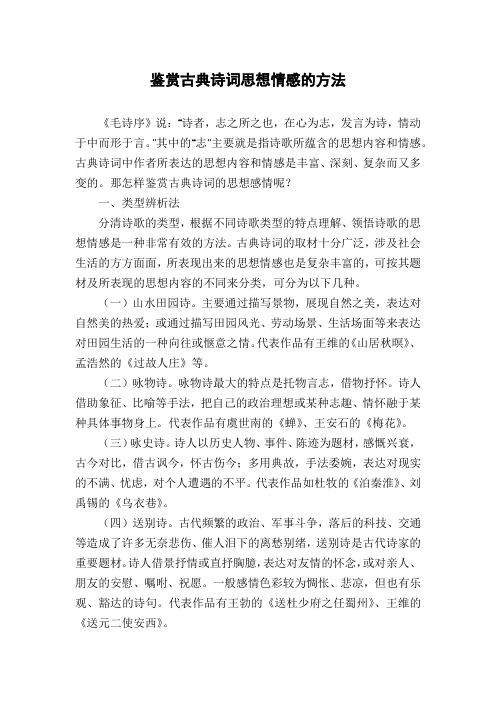 鉴赏古典诗词思想情感的方法

《毛诗序》说："诗者，志之所之也，在心为志，发言为诗，情动于中而形于言。"其中的"志"主要就是指诗歌所蕴含的思想内容和情感。古典诗词中作者所表达的思想内容和情感是丰富、深刻、复杂而又多变的。那怎样鉴赏古典诗词的思想感情呢？

一、类型辨析法

分清诗歌的类型，根据不同诗歌类型的特点理解、领悟诗歌的思想情感是一种非常有效的方法。古典诗词的取材十分广泛，涉及社会生活的方方面面，所表现出来的思想情感也是复杂丰富的，可按其题材及所表现的思想内容的不同来分类，可分为以下几种。

（一）山水田园诗。主要通过描写景物，展现自然之美，表达对自然美的热爱；或通过描写田园风光、劳动场景、生活场面等来表达对田园生活的一种向往或惬意之情。代表作品有王维的《山居秋暝》、孟浩然的《过故人庄》等。

（二）咏物诗。咏物诗最大的特点是托物言志，借物抒怀。诗人借助象征、比喻等手法，把自己的政治理想或某种志趣、情怀融于某种具体事物身上。代表作品有虞世南的《蝉》、王安石的《梅花》。

（三）咏史诗。诗人以历史人物、事件、陈迹为题材，感慨兴衰，古今对比，借古讽今，怀古伤今；多用典故，手法委婉，表达对现实的不满、忧虑，对个人遭遇的不平。代表作品如杜牧的《泊秦淮》、刘禹锡的《乌衣巷》。

（四）送别诗。古代频繁的政治、军事斗争，落后的科技、交通等造成了许多无奈悲伤、催人泪下的离愁别绪，送别诗是古代诗家的重要题材。诗人借景抒情或直抒胸臆，表达对友情的怀念，或对亲人、朋友的安慰、嘱咐、祝愿。一般感情色彩较为惆怅、悲凉，但也有乐观、豁达的诗句。代表作品有王勃的《送杜少府之任蜀州》、王维的《送元二使安西》。